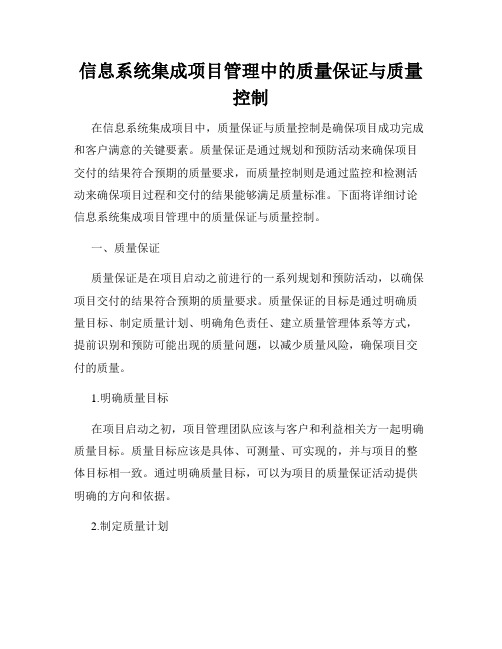 信息系统集成项目管理中的质量保证与质量控制

在信息系统集成项目中，质量保证与质量控制是确保项目成功完成和客户满意的关键要素。质量保证是通过规划和预防活动来确保项目交付的结果符合预期的质量要求，而质量控制则是通过监控和检测活动来确保项目过程和交付的结果能够满足质量标准。下面将详细讨论信息系统集成项目管理中的质量保证与质量控制。

一、质量保证

质量保证是在项目启动之前进行的一系列规划和预防活动，以确保项目交付的结果符合预期的质量要求。质量保证的目标是通过明确质量目标、制定质量计划、明确角色责任、建立质量管理体系等方式，提前识别和预防可能出现的质量问题，以减少质量风险，确保项目交付的质量。

1.明确质量目标

在项目启动之初，项目管理团队应该与客户和利益相关方一起明确质量目标。质量目标应该是具体、可测量、可实现的，并与项目的整体目标相一致。通过明确质量目标，可以为项目的质量保证活动提供明确的方向和依据。

2.制定质量计划